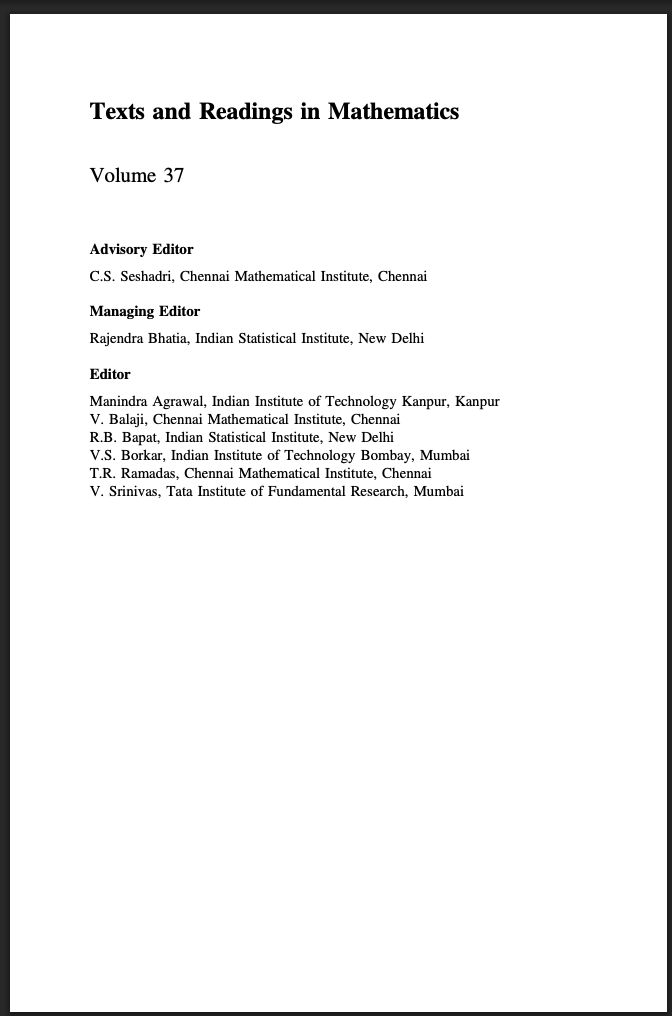 Texts and Readings in Mathematics

Volume 37

Advisory Editor

C.S. Seshadri, Chennai Mathematical Institute, Chennai

Managing Editor

Rajendra Bhatia, Indian Statistical Institute, New Delhi

Editor

Manindra Agrawal, Indian Institute of Technology Kanpur, Kanpur
V. Balaji, Chennai Mathematical Institute, Chennai
R.B. Bapat, Indian Statistical Institute, New Delhi
V.S. Borkar, Indian Institute of Technology Bombay, Mumbai
T.R. Ramadas, Chennai Mathematical Institute, Chennai
V. Srinivas, Tata Institute of Fundamental Research, Mumbai